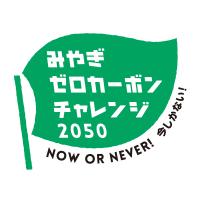 みやぎ
ゼロカーボン
チャレンジ
2050

NOW OR NEVER! 今しかない!